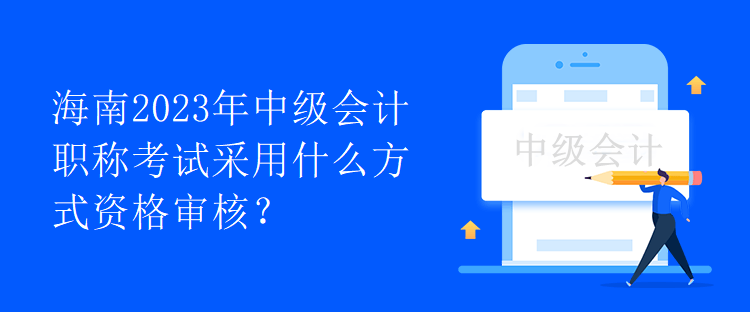 海南2023年中级会计职称考试采用什么方式资格审核？

中级会计